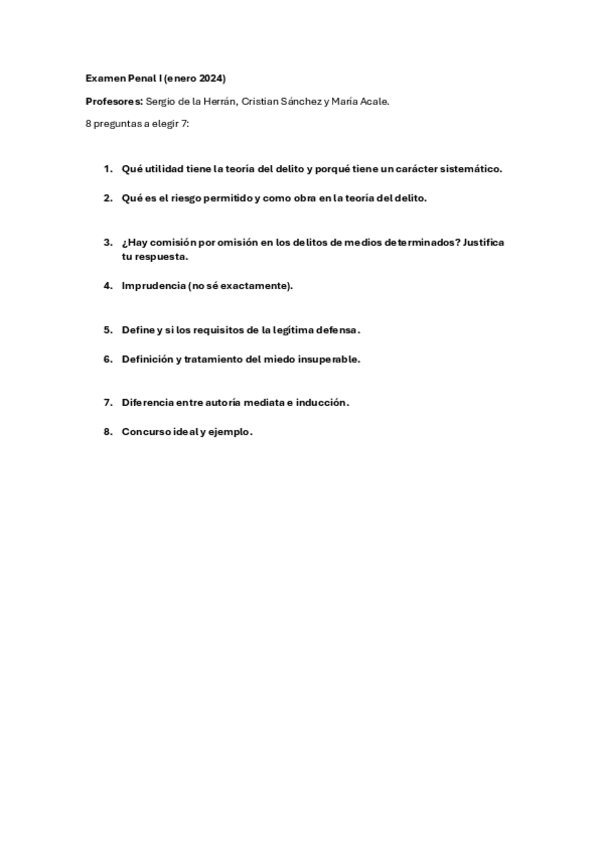 Examen Penal I (enero 2024)

Profesores: Sergio de la Herrán, Cristian Sánchez y María Acale.

8 preguntas a elegir 7:

1. Qué utilidad tiene la teoría del delito y porqué tiene un carácter sistemático.

2. Qué es el riesgo permitido y como obra en la teoría del delito.

3. ¿Hay comisión por omisión en los delitos de medios determinados? Justifica tu respuesta.

4. Imprudencia (no sé exactamente).

5. Define y si los requisitos de la legítima defensa.

6. Definición y tratamiento del miedo insuperable.

7. Diferencia entre autoría mediata e inducción.

8. Concurso ideal y ejemplo.